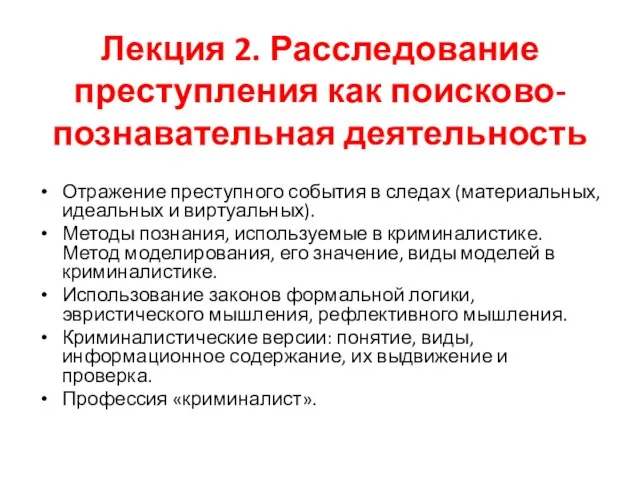 Лекция 2. Расследование преступления как поисково-познавательная деятельность

• Отражение преступного события в следах (материальных, идеальных и виртуальных).
• Методы познания, используемые в криминалистике. Метод моделирования, его значение, виды моделей в криминалистике.
• Использование законов формальной логики, эвристического мышления, рефлективного мышления.
• Криминалистические версии: понятие, виды, информационное содержание, их выдвижение и проверка.
• Профессия «криминалист».